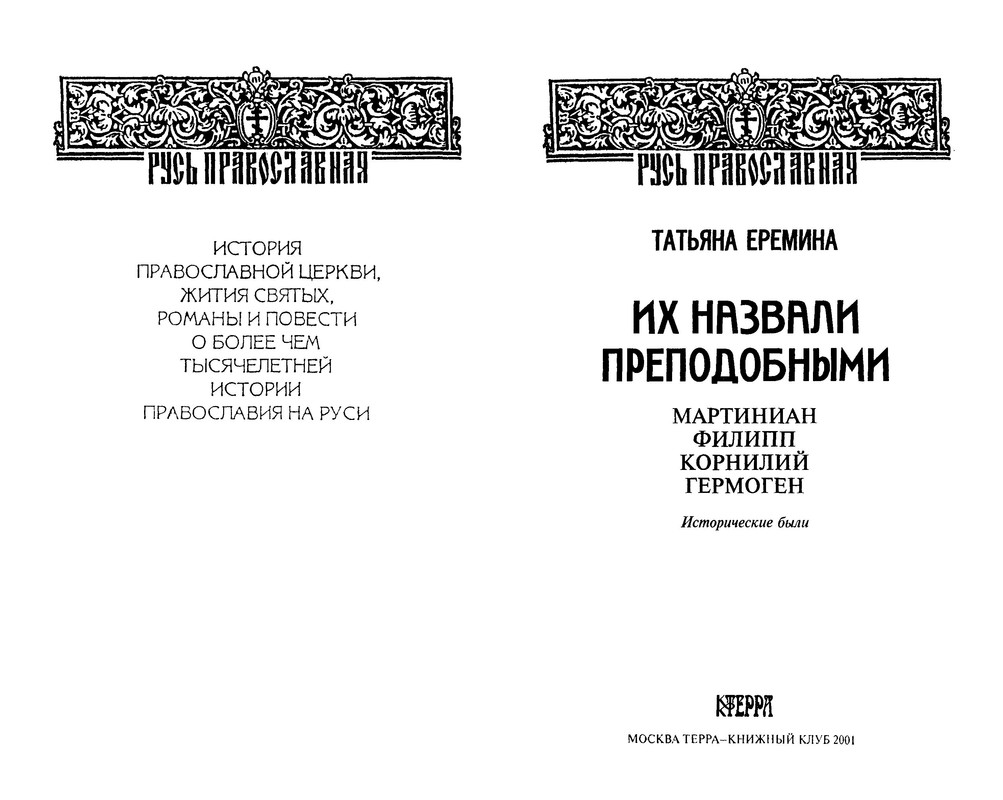 РУСЬ ПРАВОСЛАВНАЯ

ИСТОРИЯ
ПРАВОСЛАВНОЙ ЦЕРКВИ,
ЖИТИЯ СВЯТЫХ,
РОМАНЫ И ПОВЕСТИ
О БОЛЕЕ ЧЕМ
ТЫСЯЧЕЛЕТНЕЙ
ИСТОРИИ
ПРАВОСЛАВИЯ НА РУСИ

РУСЬ ПРАВОСЛАВНАЯ

ТАТЬЯНА ЕРЕМИНА

ИХ НАЗВАЛИ ПРЕПОДОБНЫМИ

МАРТИНИАН
ФИЛИПП
КОРНИЛИЙ
ГЕРМОГЕН

Исторические были

ТЕРРА

МОСКВА ТЕРРА–КНИЖНЫЙ КЛУБ 2001